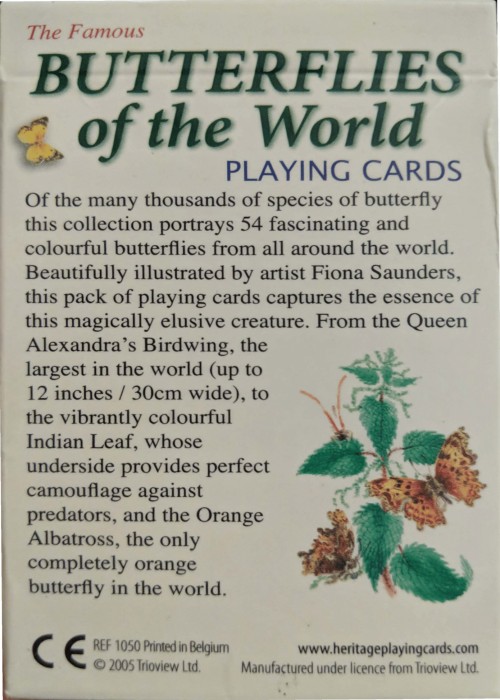 The Famous

BUTTERFLIES of the World

PLAYING CARDS

Of the many thousands of species of butterfly this collection portrays 54 fascinating and colourful butterflies from all around the world. Beautifully illustrated by artist Fiona Saunders, this pack of playing cards captures the essence of this magically elusive creature. From the Queen Alexandra's Birdwing, the largest in the world (up to 12 inches / 30cm wide), to the vibrantly colourful Indian Leaf, whose underside provides perfect camouflage against predators, and the Orange Albatross, the only completely orange butterfly in the world.

CE

REF 1050 Printed in Belgium
© 2005 Trioview Ltd.

www.heritageplayingcards.com
Manufactured under licence from Trioview Ltd.